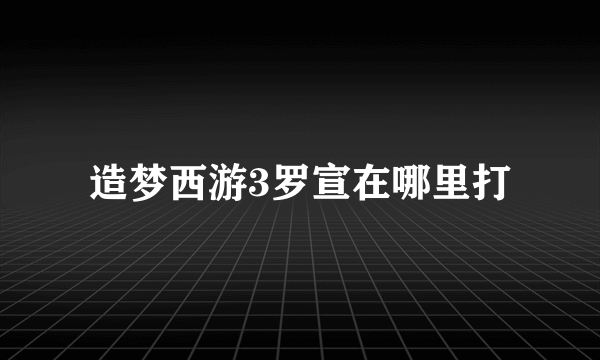 造梦西游3罗宣在哪里打